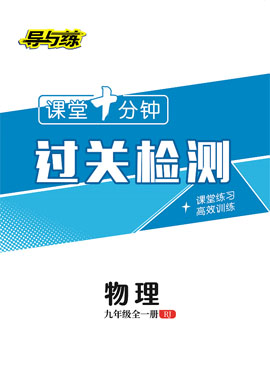 导与练

课堂十分钟

过关检测

课堂练习
高效训练

物理

九年级全一册 RJ